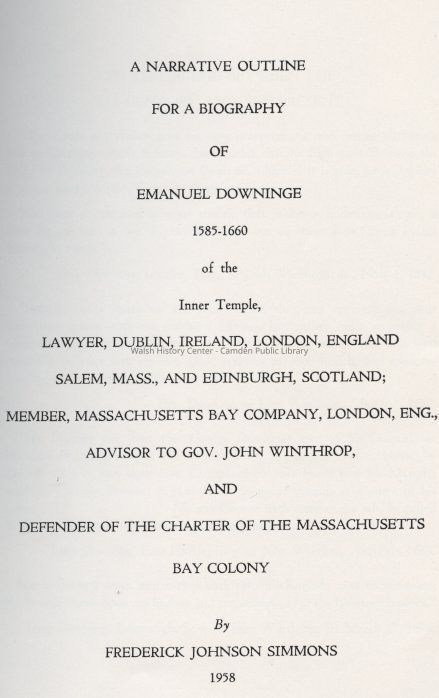 A NARRATIVE OUTLINE

FOR A BIOGRAPHY

OF

EMANUEL DOWNINGE

1585-1660

of the

Inner Temple,

LAWYER, DUBLIN, IRELAND, LONDON, ENGLAND

Walsh History Center - Camden Public Library

SALEM, MASS., AND EDINBURGH, SCOTLAND;

MEMBER, MASSACHUSETTS BAY COMPANY, LONDON, ENG.,

ADVISOR TO GOV. JOHN WINTHROP,

AND

DEFENDER OF THE CHARTER OF THE MASSACHUSETTS

BAY COLONY

By

FREDERICK JOHNSON SIMMONS

1958